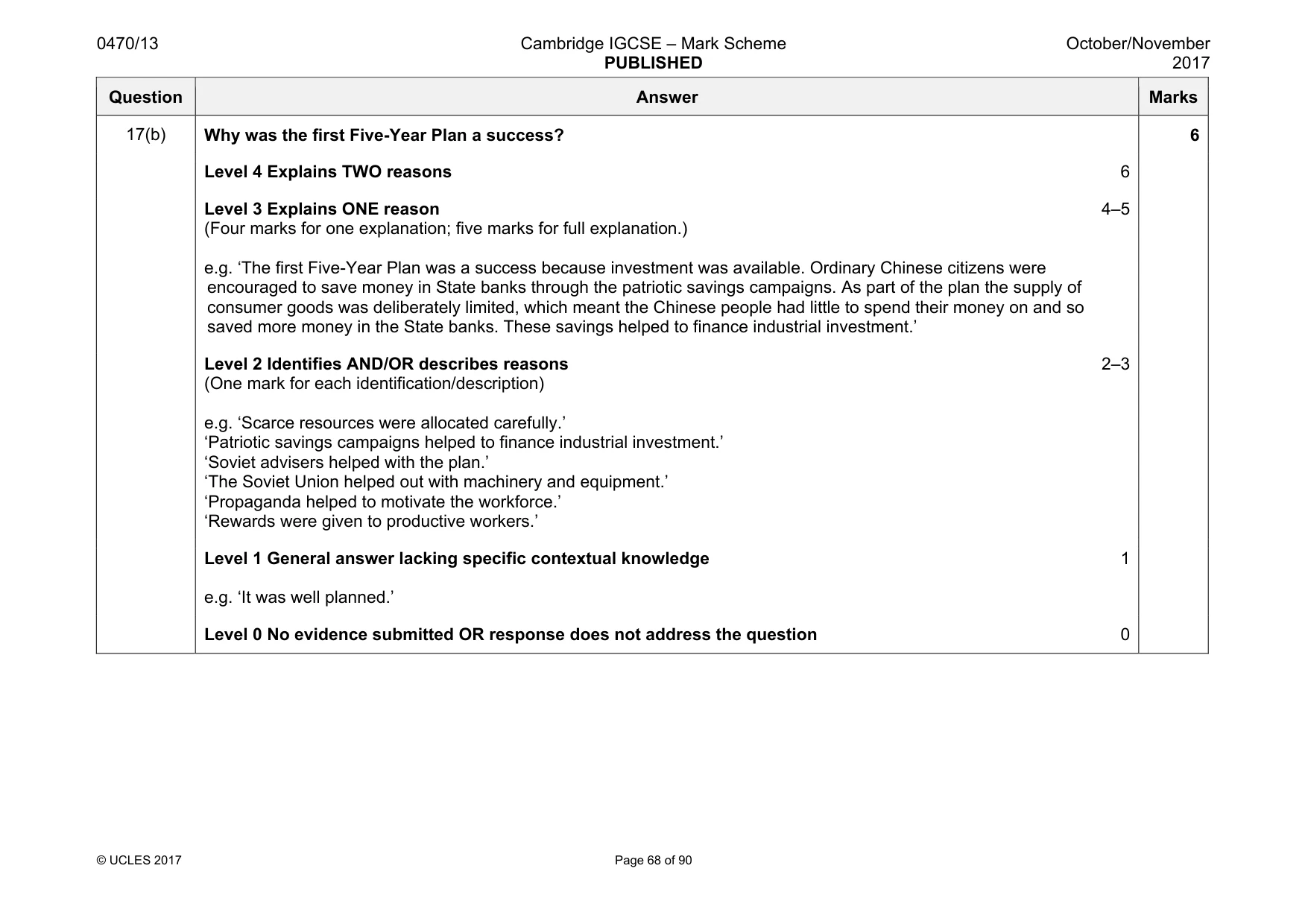 0470/13 Cambridge IGCSE – Mark Scheme PUBLISHED October/November 2017

| Question | Answer | Marks |
|---|---|---|
| 17(b) | Why was the first Five-Year Plan a success? Level 4 Explains TWO reasons 6 Level 3 Explains ONE reason 4–5 (Four marks for one explanation; five marks for full explanation.) e.g. 'The first Five-Year Plan was a success because investment was available. Ordinary Chinese citizens were encouraged to save money in State banks through the patriotic savings campaigns. As part of the plan the supply of consumer goods was deliberately limited, which meant the Chinese people had little to spend their money on and so saved more money in the State banks. These savings helped to finance industrial investment.' Level 2 Identifies AND/OR describes reasons 2–3 (One mark for each identification/description) e.g. 'Scarce resources were allocated carefully.' 'Patriotic savings campaigns helped to finance industrial investment.' 'Soviet advisers helped with the plan.' 'The Soviet Union helped out with machinery and equipment.' 'Propaganda helped to motivate the workforce.' 'Rewards were given to productive workers.' Level 1 General answer lacking specific contextual knowledge 1 e.g. 'It was well planned.' Level 0 No evidence submitted OR response does not address the question 0 | 6 |

© UCLES 2017 Page 68 of 90